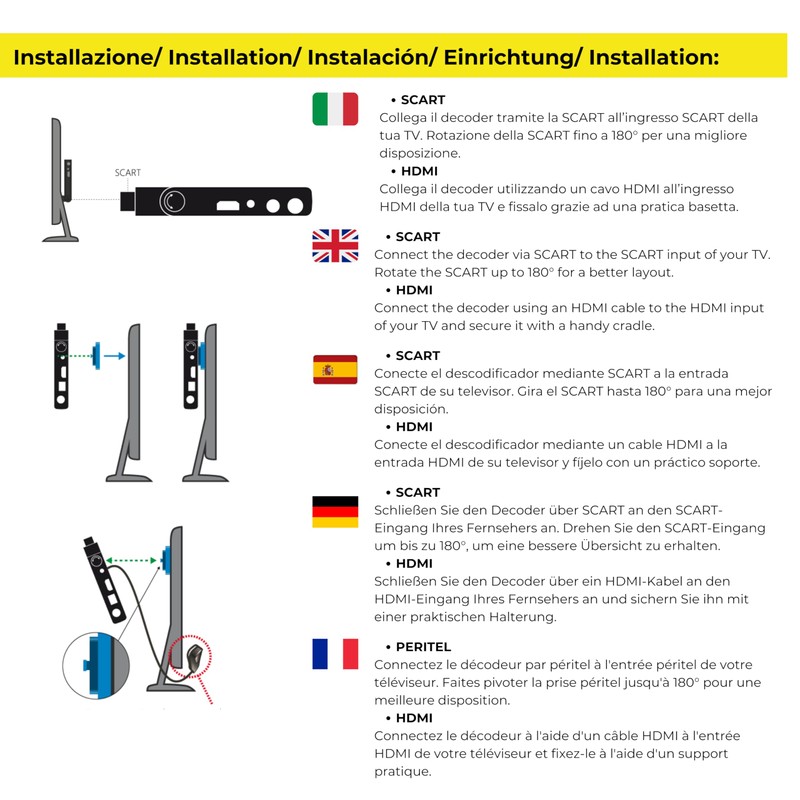 Installazione/ Installation/ Instalación/ Einrichtung/ Installation:

SCART

• SCART
Collega il decoder tramite la SCART all'ingresso SCART della tua TV. Rotazione della SCART fino a 180° per una migliore disposizione.
• HDMI
Collega il decoder utilizzando un cavo HDMI all'ingresso HDMI della tua TV e fissalo grazie ad una pratica basetta.

• SCART
Connect the decoder via SCART to the SCART input of your TV. Rotate the SCART up to 180° for a better layout.
• HDMI
Connect the decoder using an HDMI cable to the HDMI input of your TV and secure it with a handy cradle.

• SCART
Conecte el descodificador mediante SCART a la entrada SCART de su televisor. Gira el SCART hasta 180° para una mejor disposición.
• HDMI
Conecte el descodificador mediante un cable HDMI a la entrada HDMI de su televisor y fíjelo con un práctico soporte.

• SCART
Schließen Sie den Decoder über SCART an den SCART-Eingang Ihres Fernsehers an. Drehen Sie den SCART-Eingang um bis zu 180°, um eine bessere Übersicht zu erhalten.
• HDMI
Schließen Sie den Decoder über ein HDMI-Kabel an den HDMI-Eingang Ihres Fernsehers an und sichern Sie ihn mit einer praktischen Halterung.

• PERITEL
Connectez le décodeur par péritel à l'entrée péritel de votre téléviseur. Faites pivoter la prise péritel jusqu'à 180° pour une meilleure disposition.
• HDMI
Connectez le décodeur à l'aide d'un câble HDMI à l'entrée HDMI de votre téléviseur et fixez-le à l'aide d'un support pratique.